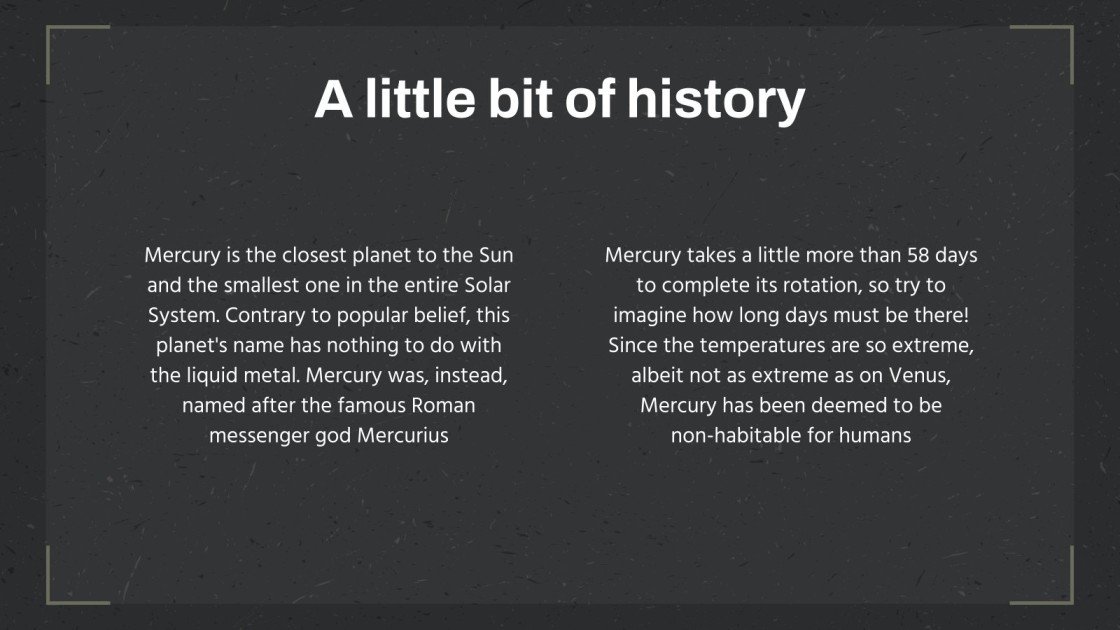 A little bit of history

Mercury is the closest planet to the Sun and the smallest one in the entire Solar System. Contrary to popular belief, this planet's name has nothing to do with the liquid metal. Mercury was, instead, named after the famous Roman messenger god Mercurius

Mercury takes a little more than 58 days to complete its rotation, so try to imagine how long days must be there! Since the temperatures are so extreme, albeit not as extreme as on Venus, Mercury has been deemed to be non-habitable for humans